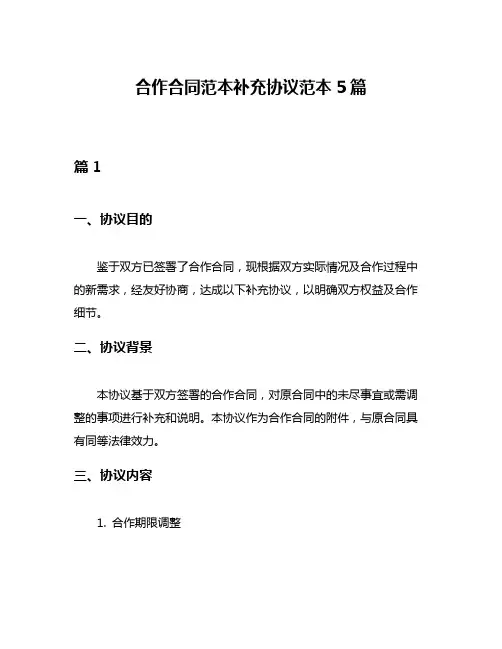 合作合同范本补充协议范本 5 篇

篇 1

一、协议目的

鉴于双方已签署了合作合同，现根据双方实际情况及合作过程中的新需求，经友好协商，达成以下补充协议，以明确双方权益及合作细节。

二、协议背景

本协议基于双方签署的合作合同，对原合同中的未尽事宜或需调整的事项进行补充和说明。本协议作为合作合同的附件，与原合同具有同等法律效力。

三、协议内容

1. 合作期限调整